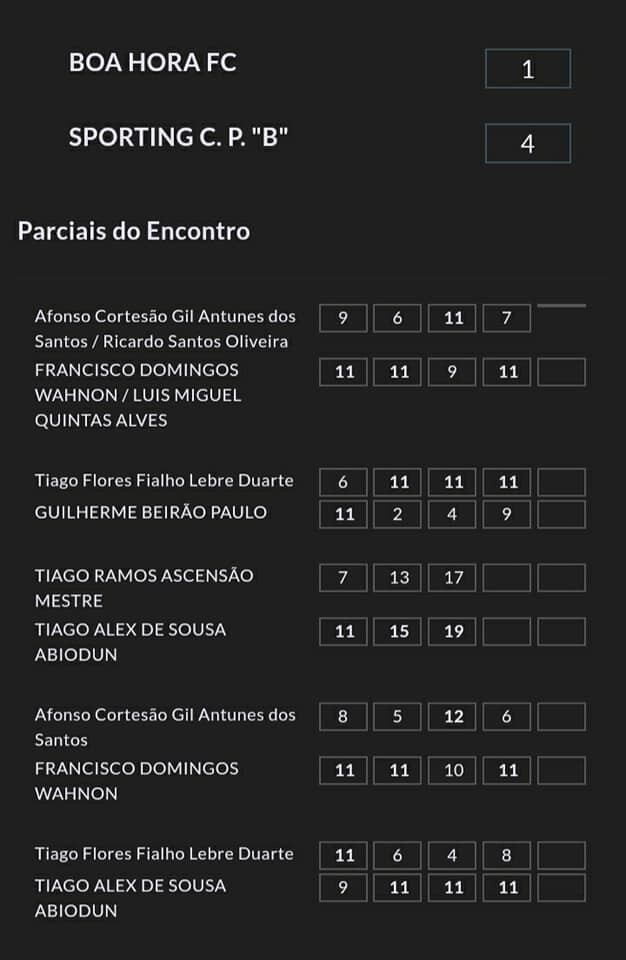 BOA HORA FC 1

SPORTING C. P. "B" 4

Parciais do Encontro

| | | | | | |
|---|---|---|---|---|---|
| Afonso Cortesão Gil Antunes dos Santos / Ricardo Santos Oliveira | 9 | 6 | 11 | 7 | |
| FRANCISCO DOMINGOS WAHNON / LUIS MIGUEL QUINTAS ALVES | 11 | 11 | 9 | 11 | |

| | | | | | |
|---|---|---|---|---|---|
| Tiago Flores Fialho Lebre Duarte | 6 | 11 | 11 | 11 | |
| GUILHERME BEIRÃO PAULO | 11 | 2 | 4 | 9 | |

| | | | | | |
|---|---|---|---|---|---|
| TIAGO RAMOS ASCENSÃO MESTRE | 7 | 13 | 17 | | |
| TIAGO ALEX DE SOUSA ABIODUN | 11 | 15 | 19 | | |

| | | | | | |
|---|---|---|---|---|---|
| Afonso Cortesão Gil Antunes dos Santos | 8 | 5 | 12 | 6 | |
| FRANCISCO DOMINGOS WAHNON | 11 | 11 | 10 | 11 | |

| | | | | | |
|---|---|---|---|---|---|
| Tiago Flores Fialho Lebre Duarte | 11 | 6 | 4 | 8 | |
| TIAGO ALEX DE SOUSA ABIODUN | 9 | 11 | 11 | 11 | |